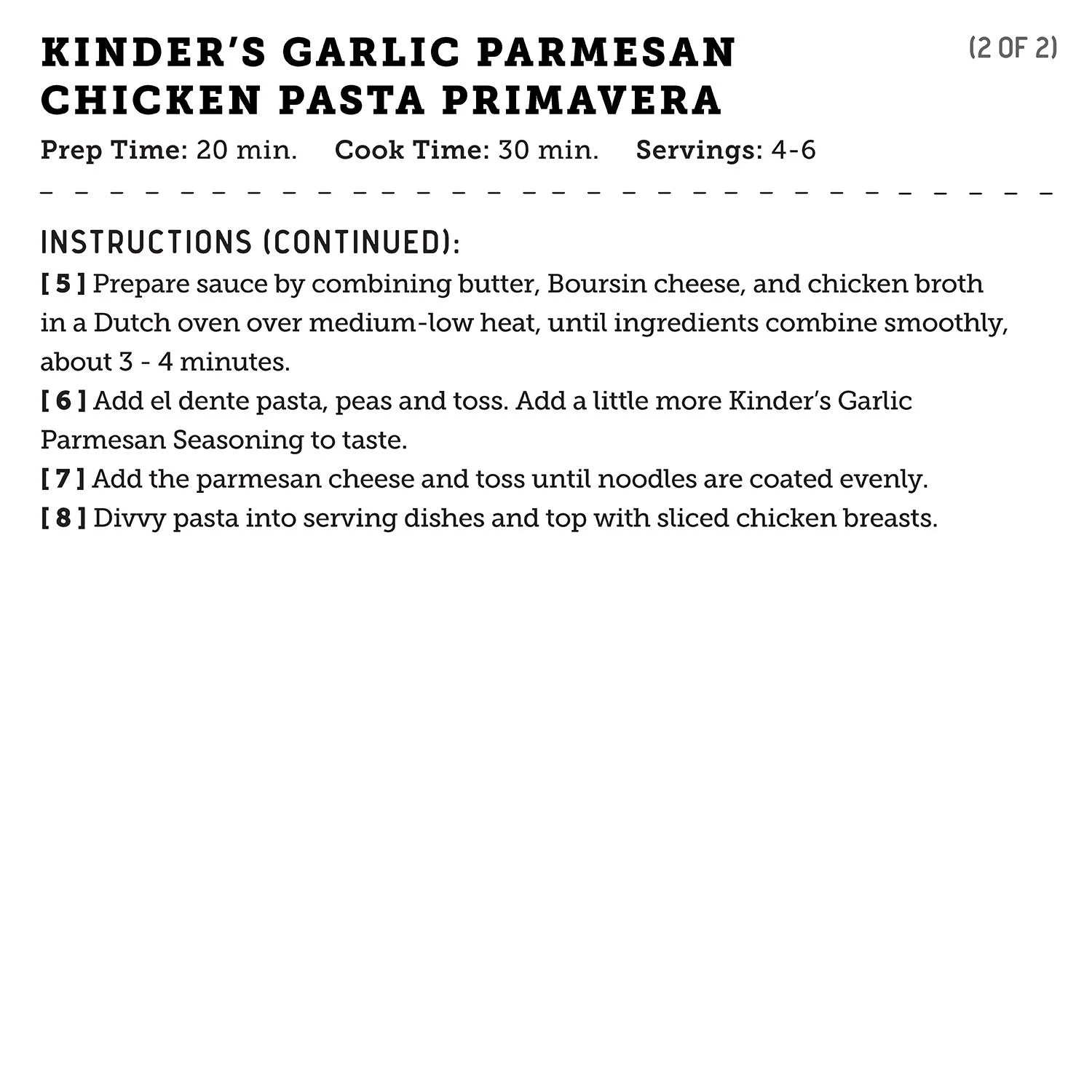 KINDER'S GARLIC PARMESAN CHICKEN PASTA PRIMAVERA

(2 OF 2)

Prep Time: 20 min. Cook Time: 30 min. Servings: 4-6

INSTRUCTIONS (CONTINUED):

[ 5 ] Prepare sauce by combining butter, Boursin cheese, and chicken broth in a Dutch oven over medium-low heat, until ingredients combine smoothly, about 3 - 4 minutes.

[ 6 ] Add el dente pasta, peas and toss. Add a little more Kinder's Garlic Parmesan Seasoning to taste.

[ 7 ] Add the parmesan cheese and toss until noodles are coated evenly.

[ 8 ] Divvy pasta into serving dishes and top with sliced chicken breasts.